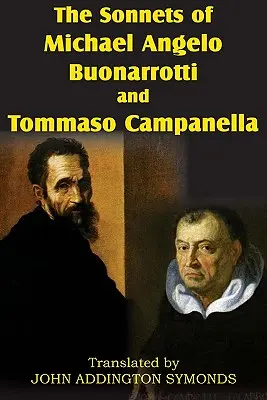 The Sonnets of Michael Angelo Buonarrotti and Tommaso Campanella

Translated by
JOHN ADDINGTON SYMONDS